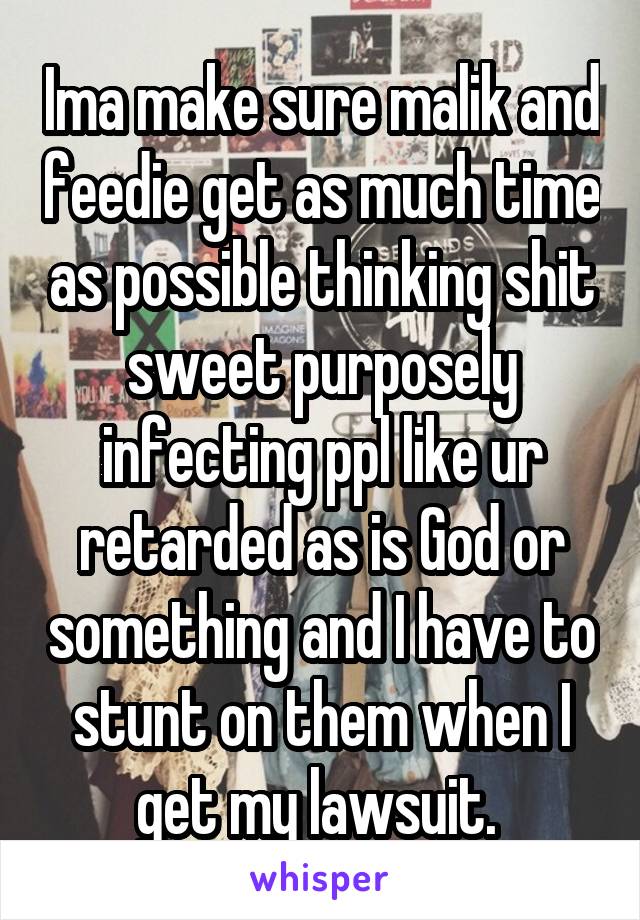 Ima make sure malik and feedie get as much time as possible thinking shit sweet purposely infecting ppl like ur retarded as is God or something and I have to stunt on them when I get my lawsuit.

whisper